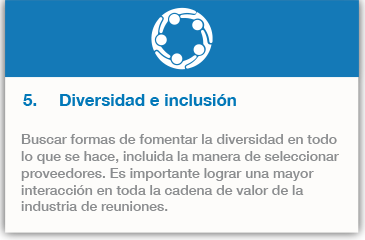 5. Diversidad e inclusión

Buscar formas de fomentar la diversidad en todo lo que se hace, incluida la manera de seleccionar proveedores. Es importante lograr una mayor interacción en toda la cadena de valor de la industria de reuniones.